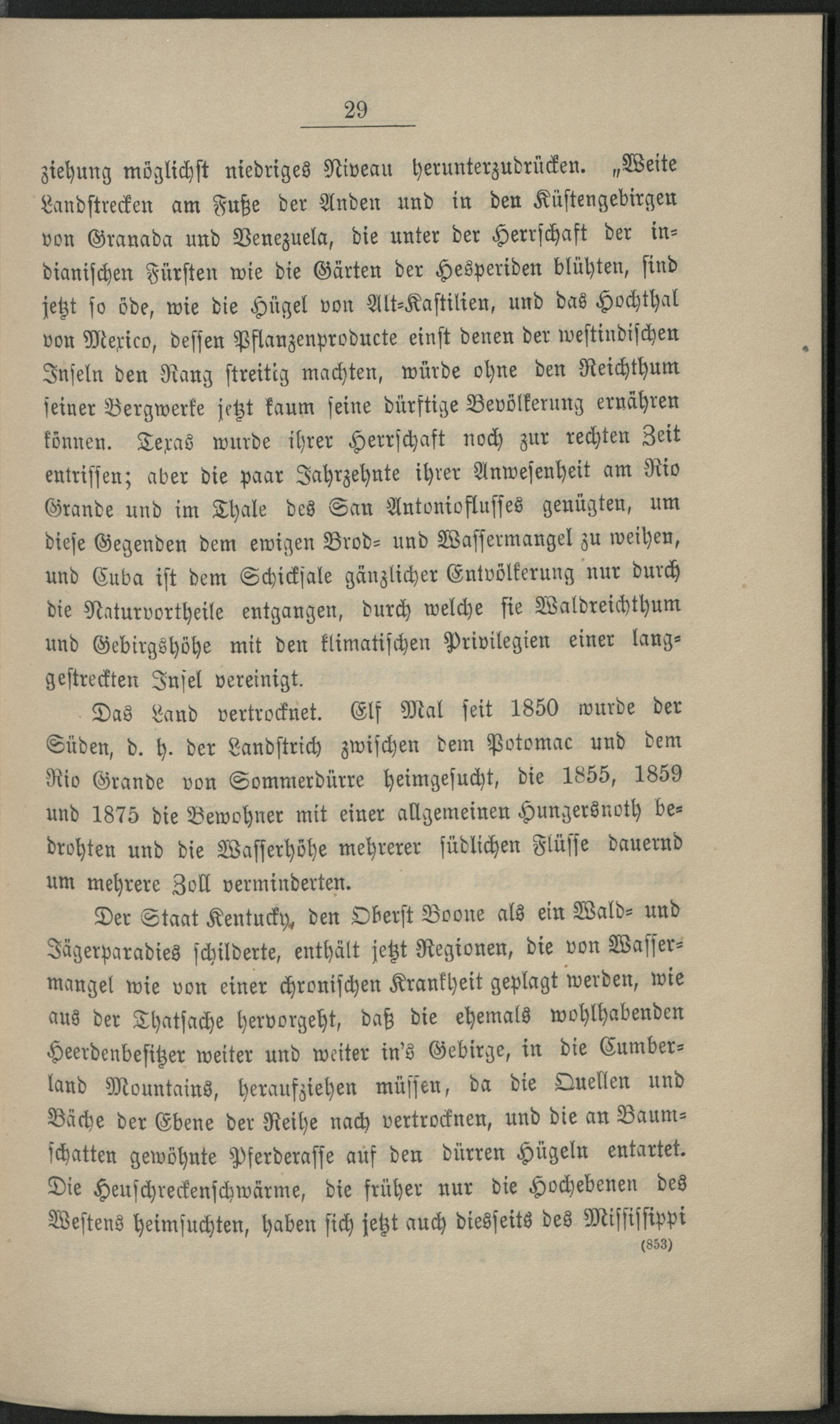 29

ziehung möglichst niedriges Niveau herunterzudrücken. „Weite Landstrecken am Fuße der Anden und in den Küstengebirgen von Granada und Venezuela, die unter der Herrschaft der indianischen Fürsten wie die Gärten der Hesperiden blühten, sind jetzt so öde, wie die Hügel von Alt-Kastilien, und das Hochthal von Mexico, dessen Pflanzenproducte einst denen der westindischen Inseln den Rang streitig machten, würde ohne den Reichthum seiner Bergwerke jetzt kaum seine dürftige Bevölkerung ernähren können. Texas wurde ihrer Herrschaft noch zur rechten Zeit entrissen; aber die paar Jahrzehnte ihrer Anwesenheit am Rio Grande und im Thale des San Antonioflusses genügten, um diese Gegenden dem ewigen Brod- und Wassermangel zu weihen, und Cuba ist dem Schicksale gänzlicher Entvölkerung nur durch die Naturvortheile entgangen, durch welche sie Waldreichthum und Gebirgshöhe mit den klimatischen Privilegien einer langgestreckten Insel vereinigt.

Das Land vertrocknet. Elf Mal seit 1850 wurde der Süden, d. h. der Landstrich zwischen dem Potomac und dem Rio Grande von Sommerdürre heimgesucht, die 1855, 1859 und 1875 die Bewohner mit einer allgemeinen Hungersnoth bedrohten und die Wasserhöhe mehrerer südlichen Flüsse dauernd um mehrere Zoll verminderten.

Der Staat Kentucky, den Oberst Boone als ein Wald- und Jägerparadies schilderte, enthält jetzt Regionen, die von Wassermangel wie von einer chronischen Krankheit geplagt werden, wie aus der Thatsache hervorgeht, daß die ehemals wohlhabenden Heerdenbesitzer weiter und weiter in's Gebirge, in die Cumberland Mountains, heraufziehen müssen, da die Quellen und Bäche der Ebene der Reihe nach vertrocknen, und die an Baumschatten gewöhnte Pferderasse auf den dürren Hügeln entartet. Die Heuschreckenschwärme, die früher nur die Hochebenen des Westens heimsuchten, haben sich jetzt auch diesseits des Mississippi

(853)